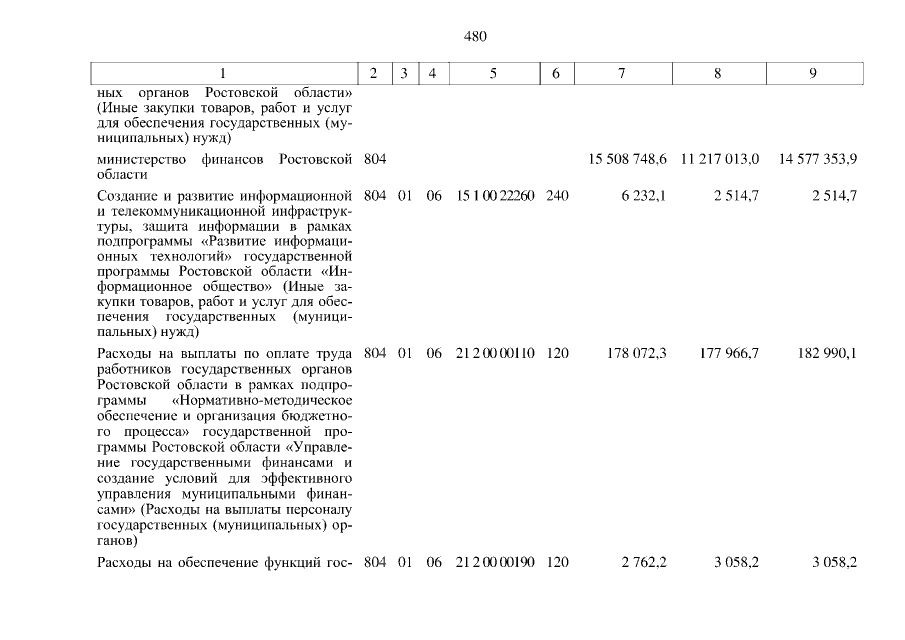 480

| 1 | 2 | 3 | 4 | 5 | 6 | 7 | 8 | 9 |
|---|---|---|---|---|---|---|---|---|
| ных органов Ростовской области» (Иные закупки товаров, работ и услуг для обеспечения государственных (муниципальных) нужд) | | | | | | | | |
| министерство финансов Ростовской области | 804 | | | | | 15 508 748,6 | 11 217 013,0 | 14 577 353,9 |
| Создание и развитие информационной и телекоммуникационной инфраструктуры, защита информации в рамках подпрограммы «Развитие информационных технологий» государственной программы Ростовской области «Информационное общество» (Иные закупки товаров, работ и услуг для обеспечения государственных (муниципальных) нужд) | 804 | 01 | 06 | 15 1 00 22260 | 240 | 6 232,1 | 2 514,7 | 2 514,7 |
| Расходы на выплаты по оплате труда работников государственных органов Ростовской области в рамках подпрограммы «Нормативно-методическое обеспечение и организация бюджетного процесса» государственной программы Ростовской области «Управление государственными финансами и создание условий для эффективного управления муниципальными финансами» (Расходы на выплаты персоналу государственных (муниципальных) органов) | 804 | 01 | 06 | 21 2 00 00110 | 120 | 178 072,3 | 177 966,7 | 182 990,1 |
| Расходы на обеспечение функций гос- | 804 | 01 | 06 | 21 2 00 00190 | 120 | 2 762,2 | 3 058,2 | 3 058,2 |